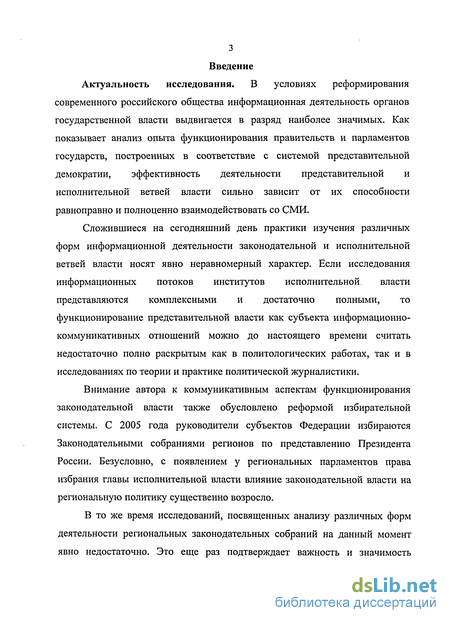 3

Введение

Актуальность исследования. В условиях реформирования современного российского общества информационная деятельность органов государственной власти выдвигается в разряд наиболее значимых. Как показывает анализ опыта функционирования правительств и парламентов государств, построенных в соответствие с системой представительной демократии, эффективность деятельности представительной и исполнительной ветвей власти сильно зависит от их способности равноправно и полноценно взаимодействовать со СМИ.

Сложившиеся на сегодняшний день практики изучения различных форм информационной деятельности законодательной и исполнительной ветвей власти носят явно неравномерный характер. Если исследования информационных потоков институтов исполнительной власти представляются комплексными и достаточно полными, то функционирование представительной власти как субъекта информационно-коммуникативных отношений можно до настоящего времени считать недостаточно полно раскрытым как в политологических работах, так и в исследованиях по теории и практике политической журналистики.

Внимание автора к коммуникативным аспектам функционирования законодательной власти также обусловлено реформой избирательной системы. С 2005 года руководители субъектов Федерации избираются Законодательными собраниями регионов по представлению Президента России. Безусловно, с появлением у региональных парламентов права избрания главы исполнительной власти влияние законодательной власти на региональную политику существенно возросло.

В то же время исследований, посвященных анализу различных форм деятельности региональных законодательных собраний на данный момент явно недостаточно. Это еще раз подтверждает важность и значимость

dsLib.net
библиотека диссертаций